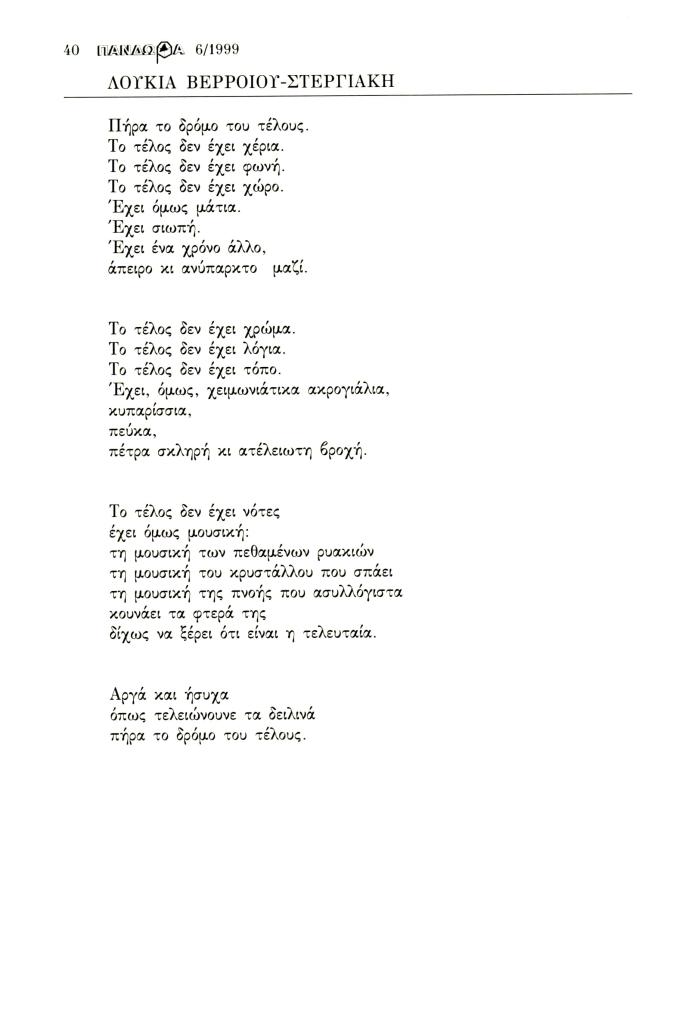 40 ΠΑΝΔΩΡΑ 6/1999

ΛΟΥΚΙΑ ΒΕΡΡΟΙΟΥ-ΣΤΕΡΓΙΑΚΗ

Πήρα το δρόμο του τέλους.
Το τέλος δεν έχει χέρια.
Το τέλος δεν έχει φωνή.
Το τέλος δεν έχει χώρο.
Έχει όμως μάτια.
Έχει σιωπή.
Έχει ένα χρόνο άλλο,
άπειρο κι ανύπαρκτο μαζί.

Το τέλος δεν έχει χρώμα.
Το τέλος δεν έχει λόγια.
Το τέλος δεν έχει τόπο.
Έχει, όμως, χειμωνιάτικα ακρογιάλια,
κυπαρίσσια,
πεύκα,
πέτρα σκληρή κι ατέλειωτη βροχή.

Το τέλος δεν έχει νότες
έχει όμως μουσική:
τη μουσική των πεθαμένων ρυακιών
τη μουσική του κρυστάλλου που σπάει
τη μουσική της πνοής που ασυλλόγιστα
κουνάει τα φτερά της
δίχως να ξέρει ότι είναι η τελευταία.

Αργά και ήσυχα
όπως τελειώνουνε τα δειλινά
πήρα το δρόμο του τέλους.